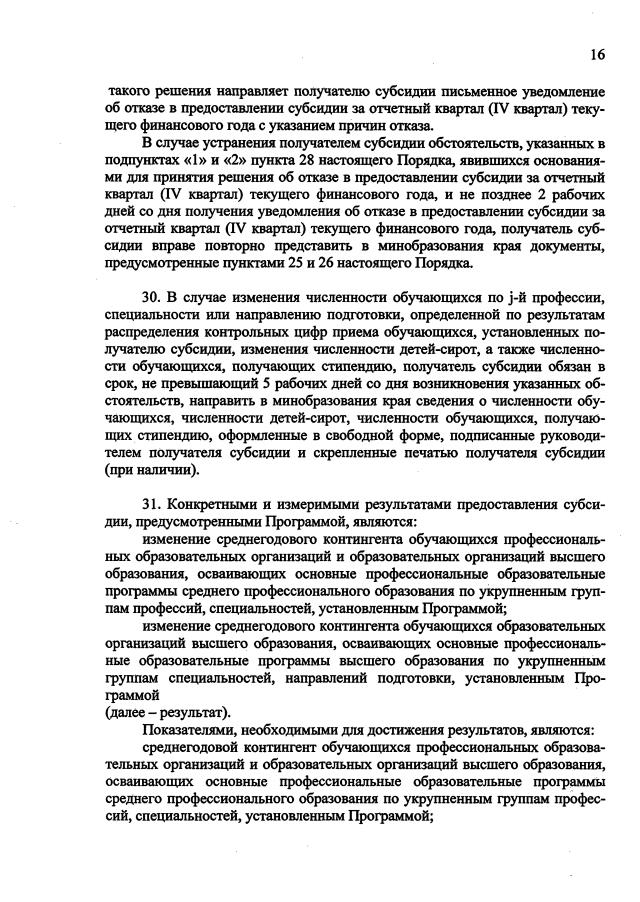 16

такого решения направляет получателю субсидии письменное уведомление об отказе в предоставлении субсидии за отчетный квартал (IV квартал) текущего финансового года с указанием причин отказа.

В случае устранения получателем субсидии обстоятельств, указанных в подпунктах «1» и «2» пункта 28 настоящего Порядка, явившихся основаниями для принятия решения об отказе в предоставлении субсидии за отчетный квартал (IV квартал) текущего финансового года, и не позднее 2 рабочих дней со дня получения уведомления об отказе в предоставлении субсидии за отчетный квартал (IV квартал) текущего финансового года, получатель субсидии вправе повторно представить в минобразования края документы, предусмотренные пунктами 25 и 26 настоящего Порядка.

30. В случае изменения численности обучающихся по j-й профессии, специальности или направлению подготовки, определенной по результатам распределения контрольных цифр приема обучающихся, установленных получателю субсидии, изменения численности детей-сирот, а также численности обучающихся, получающих стипендию, получатель субсидии обязан в срок, не превышающий 5 рабочих дней со дня возникновения указанных обстоятельств, направить в минобразования края сведения о численности обучающихся, численности детей-сирот, численности обучающихся, получающих стипендию, оформленные в свободной форме, подписанные руководителем получателя субсидии и скрепленные печатью получателя субсидии (при наличии).

31. Конкретными и измеримыми результатами предоставления субсидии, предусмотренными Программой, являются:

изменение среднегодового контингента обучающихся профессиональных образовательных организаций и образовательных организаций высшего образования, осваивающих основные профессиональные образовательные программы среднего профессионального образования по укрупненным группам профессий, специальностей, установленным Программой;

изменение среднегодового контингента обучающихся образовательных организаций высшего образования, осваивающих основные профессиональные образовательные программы высшего образования по укрупненным группам специальностей, направлений подготовки, установленным Программой
(далее – результат).

Показателями, необходимыми для достижения результатов, являются:

среднегодовой контингент обучающихся профессиональных образовательных организаций и образовательных организаций высшего образования, осваивающих основные профессиональные образовательные программы среднего профессионального образования по укрупненным группам профессий, специальностей, установленным Программой;